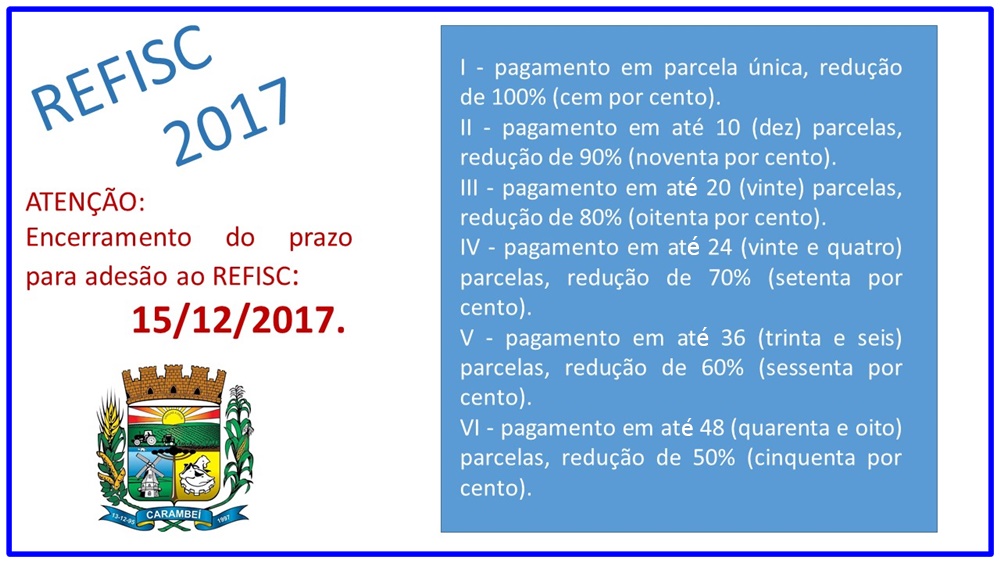 REFISC
2017

ATENÇÃO:
Encerramento do prazo para adesão ao REFISC:
15/12/2017.

13-12-95
CARAMBEÍ
1997

I - pagamento em parcela única, redução de 100% (cem por cento).
II - pagamento em até 10 (dez) parcelas, redução de 90% (noventa por cento).
III - pagamento em até 20 (vinte) parcelas, redução de 80% (oitenta por cento).
IV - pagamento em até 24 (vinte e quatro) parcelas, redução de 70% (setenta por cento).
V - pagamento em até 36 (trinta e seis) parcelas, redução de 60% (sessenta por cento).
VI - pagamento em até 48 (quarenta e oito) parcelas, redução de 50% (cinquenta por cento).